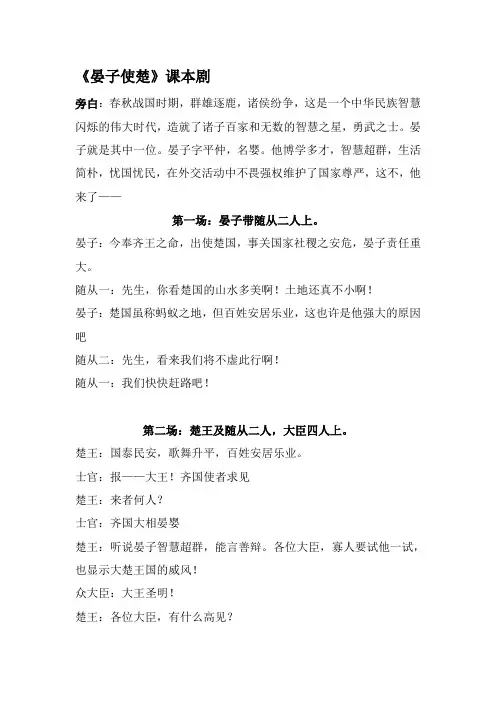 《晏子使楚》课本剧

旁白：春秋战国时期，群雄逐鹿，诸侯纷争，这是一个中华民族智慧闪烁的伟大时代，造就了诸子百家和无数的智慧之星，勇武之士。晏子就是其中一位。晏子字平仲，名婴。他博学多才，智慧超群，生活简朴，忧国忧民，在外交活动中不畏强权维护了国家尊严，这不，他来了——

第一场：晏子带随从二人上。

晏子：今奉齐王之命，出使楚国，事关国家社稷之安危，晏子责任重大。

随从一：先生，你看楚国的山水多美啊！土地还真不小啊！

晏子：楚国虽称蚂蚁之地，但百姓安居乐业，这也许是他强大的原因吧

随从二：先生，看来我们将不虚此行啊！

随从一：我们快快赶路吧！

第二场：楚王及随从二人，大臣四人上。

楚王：国泰民安，歌舞升平，百姓安居乐业。

士官：报——大王！齐国使者求见

楚王：来者何人？

士官：齐国大相晏婴

楚王：听说晏子智慧超群，能言善辩。各位大臣，寡人要试他一试，也显示大楚王国的威风！

众大臣：大王圣明！

楚王：各位大臣，有什么高见？